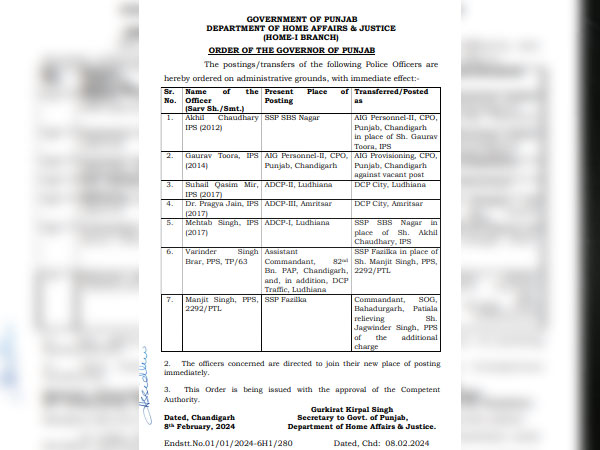 GOVERNMENT OF PUNJAB
DEPARTMENT OF HOME AFFAIRS & JUSTICE
(HOME-I BRANCH)

ORDER OF THE GOVERNOR OF PUNJAB

The postings/transfers of the following Police Officers are hereby ordered on administrative grounds, with immediate effect:-

| Sr. No. | Name of the Officer (Sarv Sh./Smt.) | Present Place of Posting | Transferred/Posted as |
|---|---|---|---|
| 1. | Akhil Chaudhary IPS (2012) | SSP SBS Nagar | AIG Personnel-II, CPO, Punjab, Chandigarh in place of Sh. Gaurav Toora, IPS |
| 2. | Gaurav Toora, IPS (2014) | AIG Personnel-II, CPO, Punjab, Chandigarh | AIG Provisioning, CPO, Punjab, Chandigarh against vacant post |
| 3. | Suhail Qasim Mir, IPS (2017) | ADCP-II, Ludhiana | DCP City, Ludhiana |
| 4. | Dr. Pragya Jain, IPS (2017) | ADCP-III, Amritsar | DCP City, Amritsar |
| 5. | Mehtab Singh, IPS (2017) | ADCP-I, Ludhiana | SSP SBS Nagar in place of Sh. Akhil Chaudhary, IPS |
| 6. | Varinder Singh Brar, PPS, TP/63 | Assistant Commandant, 82$^{nd}$ Bn. PAP, Chandigarh, and, in addition, DCP Traffic, Ludhiana | SSP Fazilka in place of Sh. Manjit Singh, PPS, 2292/PTL |
| 7. | Manjit Singh, PPS, 2292/PTL | SSP Fazilka | Commandant, SOG, Bahadurgarh, Patiala relieving Sh. Jagwinder Singh, PPS of the additional charge |

2. The officers concerned are directed to join their new place of posting immediately.

3. This Order is being issued with the approval of the Competent Authority.

Dated, Chandigarh
8$^{th}$ February, 2024

Gurkirat Kirpal Singh
Secretary to Govt. of Punjab,
Department of Home Affairs & Justice.

Endstt.No.01/01/2024-6H1/280 Dated, Chd: 08.02.2024